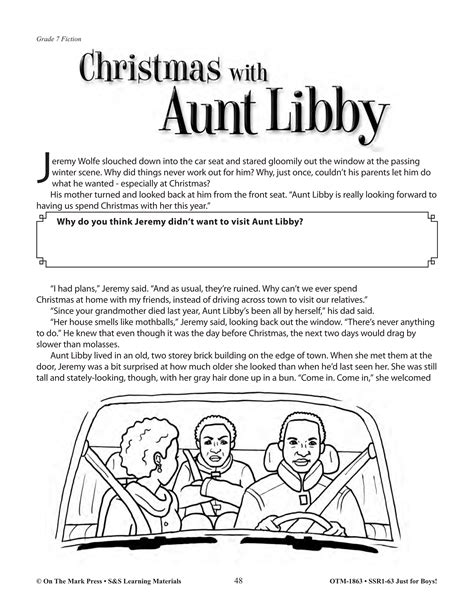 Grade 7 Fiction

Christmas with Aunt Libby

Jeremy Wolfe slouched down into the car seat and stared gloomily out the window at the passing winter scene. Why did things never work out for him? Why, just once, couldn't his parents let him do what he wanted - especially at Christmas?

His mother turned and looked back at him from the front seat. "Aunt Libby is really looking forward to having us spend Christmas with her this year."

Why do you think Jeremy didn't want to visit Aunt Libby?

"I had plans," Jeremy said. "And as usual, they're ruined. Why can't we ever spend Christmas at home with my friends, instead of driving across town to visit our relatives."

"Since your grandmother died last year, Aunt Libby's been all by herself," his dad said.

"Her house smells like mothballs," Jeremy said, looking back out the window. "There's never anything to do." He knew that even though it was the day before Christmas, the next two days would drag by slower than molasses.

Aunt Libby lived in an old, two storey brick building on the edge of town. When she met them at the door, Jeremy was a bit surprised at how much older she looked than when he'd last seen her. She was still tall and stately-looking, though, with her gray hair done up in a bun. "Come in. Come in," she welcomed

© On The Mark Press • S&S Learning Materials 48 OTM-1863 • SSR1-63 Just for Boys!